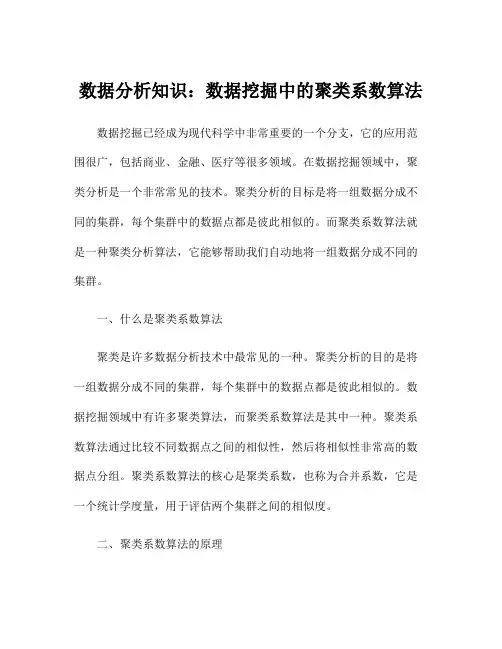 数据分析知识：数据挖掘中的聚类系数算法

数据挖掘已经成为现代科学中非常重要的一个分支，它的应用范围很广，包括商业、金融、医疗等很多领域。在数据挖掘领域中，聚类分析是一个非常常见的技术。聚类分析的目标是将一组数据分成不同的集群，每个集群中的数据点都是彼此相似的。而聚类系数算法就是一种聚类分析算法，它能够帮助我们自动地将一组数据分成不同的集群。

一、什么是聚类系数算法

聚类是许多数据分析技术中最常见的一种。聚类分析的目的是将一组数据分成不同的集群，每个集群中的数据点都是彼此相似的。数据挖掘领域中有许多聚类算法，而聚类系数算法是其中一种。聚类系数算法通过比较不同数据点之间的相似性，然后将相似性非常高的数据点分组。聚类系数算法的核心是聚类系数，也称为合并系数，它是一个统计学度量，用于评估两个集群之间的相似度。

二、聚类系数算法的原理